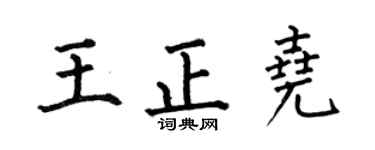 王正尧

词典网